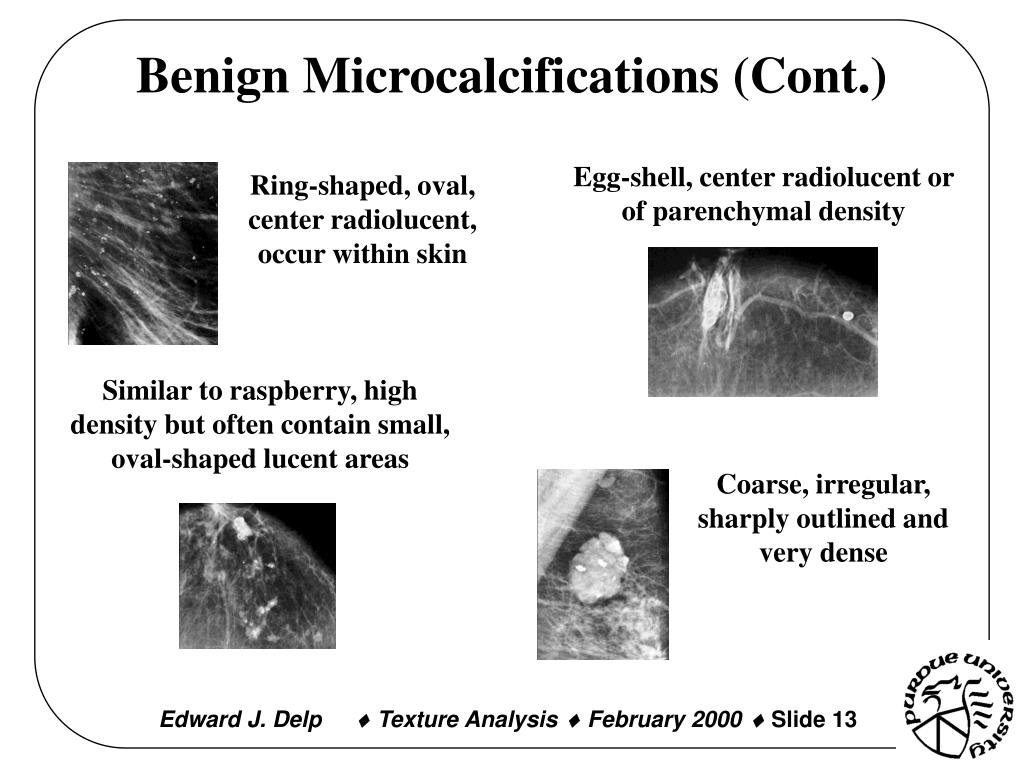 Benign Microcalcifications (Cont.)

Ring-shaped, oval, center radiolucent, occur within skin

Egg-shell, center radiolucent or of parenchymal density

Similar to raspberry, high density but often contain small, oval-shaped lucent areas

Coarse, irregular, sharply outlined and very dense

Edward J. Delp ♦ Texture Analysis ♦ February 2000 ♦ Slide 13

PURDUE UNIVERSITY